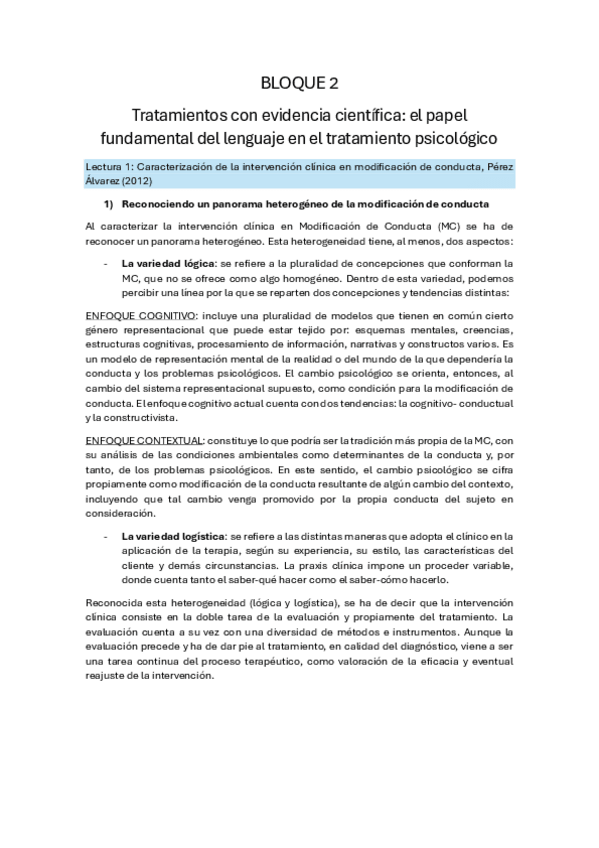 BLOQUE 2

Tratamientos con evidencia científica: el papel fundamental del lenguaje en el tratamiento psicológico

Lectura 1: Caracterización de la intervención clínica en modificación de conducta, Pérez Álvarez (2012)

1) Reconociendo un panorama heterogéneo de la modificación de conducta

Al caracterizar la intervención clínica en Modificación de Conducta (MC) se ha de reconocer un panorama heterogéneo. Esta heterogeneidad tiene, al menos, dos aspectos:

- La variedad lógica: se refiere a la pluralidad de concepciones que conforman la MC, que no se ofrece como algo homogéneo. Dentro de esta variedad, podemos percibir una línea por la que se reparten dos concepciones y tendencias distintas:

ENFOQUE COGNITIVO: incluye una pluralidad de modelos que tienen en común cierto género representacional que puede estar tejido por: esquemas mentales, creencias, estructuras cognitivas, procesamiento de información, narrativas y constructos varios. Es un modelo de representación mental de la realidad o del mundo de la que dependería la conducta y los problemas psicológicos. El cambio psicológico se orienta, entonces, al cambio del sistema representacional supuesto, como condición para la modificación de conducta. El enfoque cognitivo actual cuenta con dos tendencias: la cognitivo- conductual y la constructivista.

ENFOQUE CONTEXTUAL: constituye lo que podría ser la tradición más propia de la MC, con su análisis de las condiciones ambientales como determinantes de la conducta y, por tanto, de los problemas psicológicos. En este sentido, el cambio psicológico se cifra propiamente como modificación de la conducta resultante de algún cambio del contexto, incluyendo que tal cambio venga promovido por la propia conducta del sujeto en consideración.

- La variedad logística: se refiere a las distintas maneras que adopta el clínico en la aplicación de la terapia, según su experiencia, su estilo, las características del cliente y demás circunstancias. La praxis clínica impone un proceder variable, donde cuenta tanto el saber-qué hacer como el saber-cómo hacerlo.

Reconocida esta heterogeneidad (lógica y logística), se ha de decir que la intervención clínica consiste en la doble tarea de la evaluación y propiamente del tratamiento. La evaluación cuenta a su vez con una diversidad de métodos e instrumentos. Aunque la evaluación precede y ha de dar pie al tratamiento, en calidad del diagnóstico, viene a ser una tarea continua del proceso terapéutico, como valoración de la eficacia y eventual reajuste de la intervención.